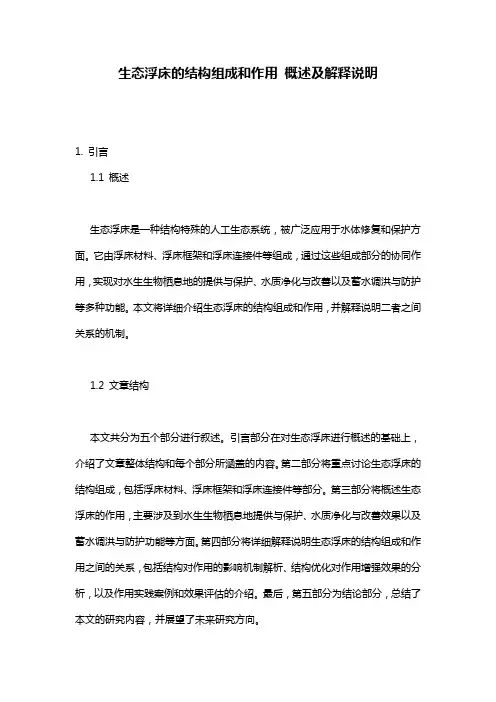 生态浮床的结构组成和作用 概述及解释说明

1. 引言

1.1 概述

生态浮床是一种结构特殊的人工生态系统，被广泛应用于水体修复和保护方面。它由浮床材料、浮床框架和浮床连接件等组成，通过这些组成部分的协同作用，实现对水生生物栖息地的提供与保护、水质净化与改善以及蓄水调洪与防护等多种功能。本文将详细介绍生态浮床的结构组成和作用，并解释说明二者之间关系的机制。

1.2 文章结构

本文共分为五个部分进行叙述。引言部分在对生态浮床进行概述的基础上，介绍了文章整体结构和每个部分所涵盖的内容。第二部分将重点讨论生态浮床的结构组成，包括浮床材料、浮床框架和浮床连接件等部分。第三部分将概述生态浮床的作用，主要涉及到水生生物栖息地提供与保护、水质净化与改善效果以及蓄水调洪与防护功能等方面。第四部分将详细解释说明生态浮床的结构组成和作用之间的关系，包括结构对作用的影响机制解析、结构优化对作用增强效果的分析，以及作用实践案例和效果评估的介绍。最后，第五部分为结论部分，总结了本文的研究内容，并展望了未来研究方向。